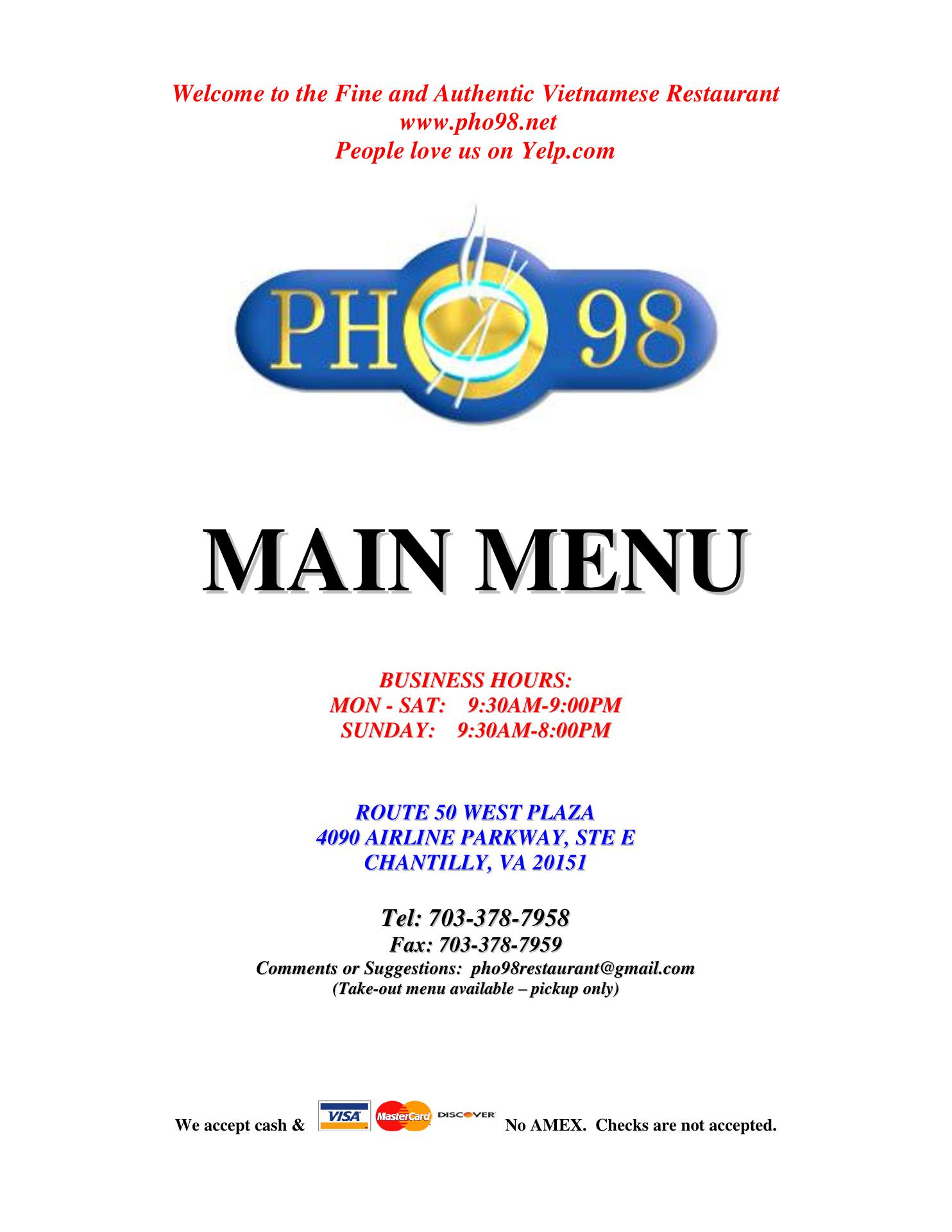 Welcome to the Fine and Authentic Vietnamese Restaurant
www.pho98.net
People love us on Yelp.com

PHO 98

MAIN MENU

BUSINESS HOURS:
MON - SAT: 9:30AM-9:00PM
SUNDAY: 9:30AM-8:00PM

ROUTE 50 WEST PLAZA
4090 AIRLINE PARKWAY, STE E
CHANTILLY, VA 20151

Tel: 703-378-7958
Fax: 703-378-7959
Comments or Suggestions: pho98restaurant@gmail.com
(Take-out menu available – pickup only)

We accept cash & VISA MasterCard DISCOVER No AMEX. Checks are not accepted.